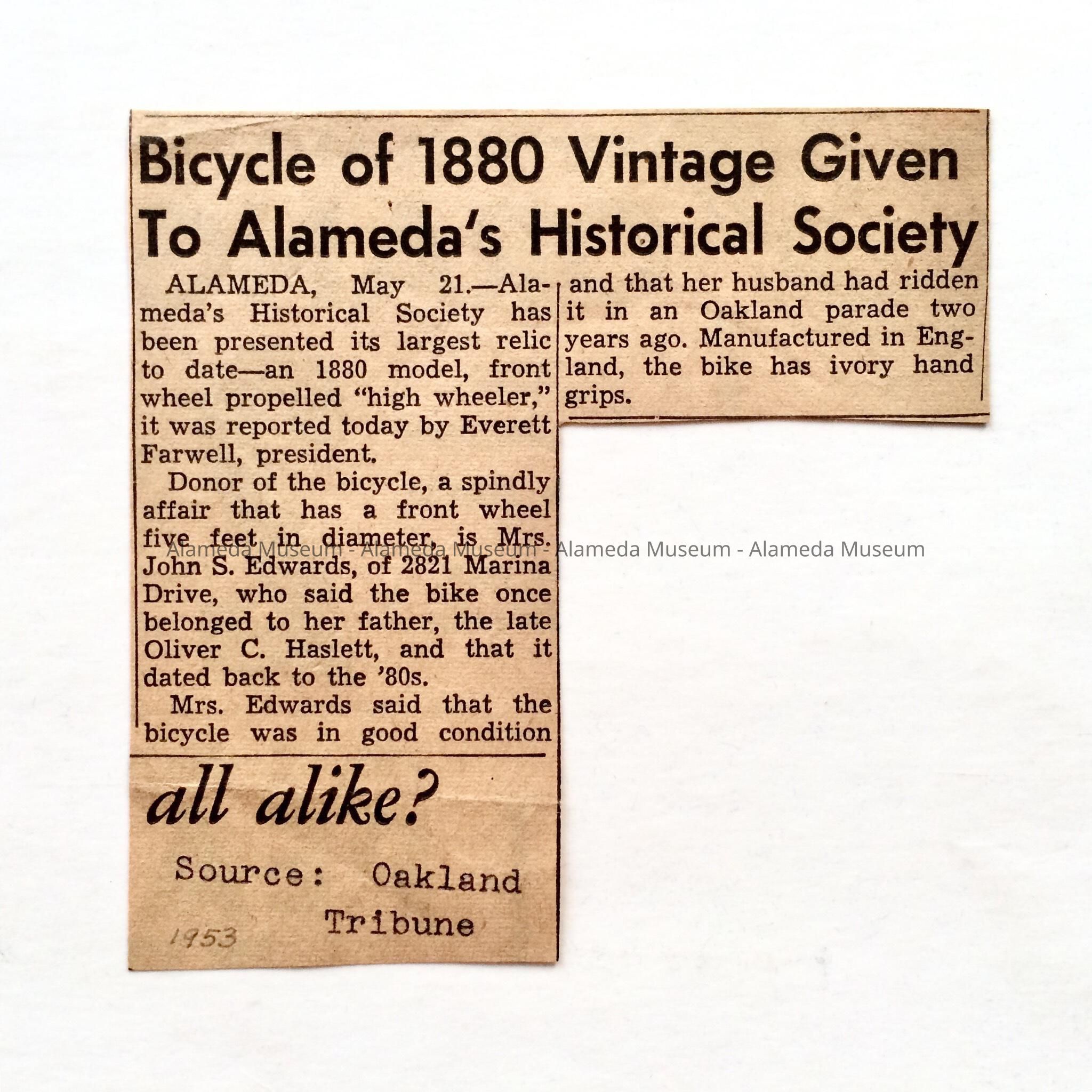 Bicycle of 1880 Vintage Given To Alameda's Historical Society

ALAMEDA, May 21.—Alameda's Historical Society has been presented its largest relic to date—an 1880 model, front wheel propelled "high wheeler," it was reported today by Everett Farwell, president.

Donor of the bicycle, a spindly affair that has a front wheel five feet in diameter, is Mrs. John S. Edwards, of 2821 Marina Drive, who said the bike once belonged to her father, the late Oliver C. Haslett, and that it dated back to the '80s.

Mrs. Edwards said that the bicycle was in good condition and that her husband had ridden it in an Oakland parade two years ago. Manufactured in England, the bike has ivory hand grips.

Alameda Museum - Alameda Museum - Alameda Museum - Alameda Museum

all alike?

Source: Oakland Tribune

1953